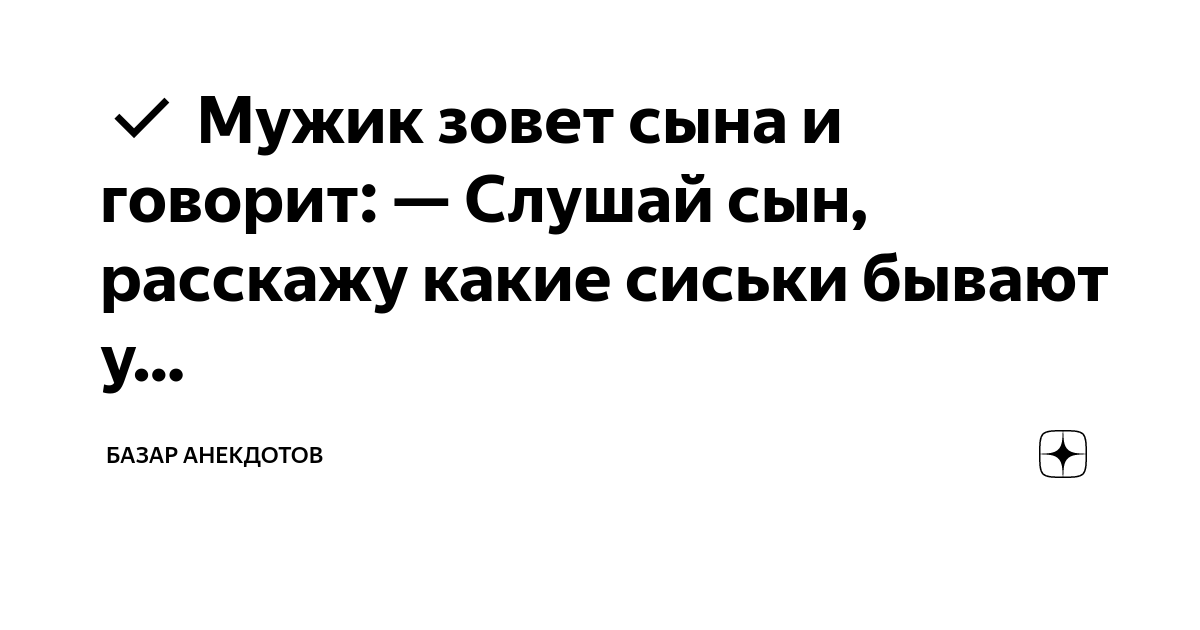 ✓ Мужик зовет сына и говорит: — Слушай сын, расскажу какие сиськи бывают у...

БАЗАР АНЕКДОТОВ